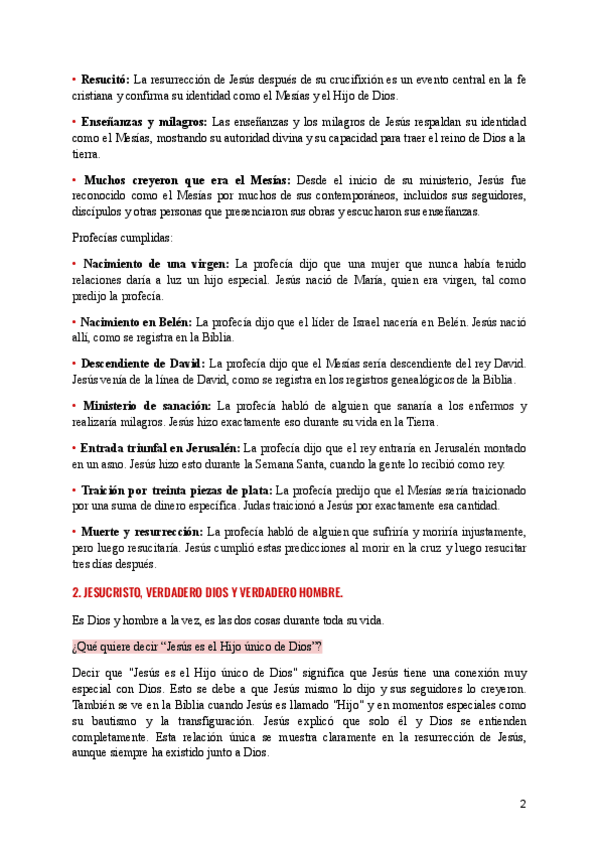 • **Resucitó:** La resurrección de Jesús después de su crucifixión es un evento central en la fe cristiana y confirma su identidad como el Mesías y el Hijo de Dios.

• **Enseñanzas y milagros:** Las enseñanzas y los milagros de Jesús respaldan su identidad como el Mesías, mostrando su autoridad divina y su capacidad para traer el reino de Dios a la tierra.

• **Muchos creyeron que era el Mesías:** Desde el inicio de su ministerio, Jesús fue reconocido como el Mesías por muchos de sus contemporáneos, incluidos sus seguidores, discípulos y otras personas que presenciaron sus obras y escucharon sus enseñanzas.

Profecías cumplidas:

• **Nacimiento de una virgen:** La profecía dijo que una mujer que nunca había tenido relaciones daría a luz un hijo especial. Jesús nació de María, quien era virgen, tal como predijo la profecía.

• **Nacimiento en Belén:** La profecía dijo que el líder de Israel nacería en Belén. Jesús nació allí, como se registra en la Biblia.

• **Descendiente de David:** La profecía dijo que el Mesías sería descendiente del rey David. Jesús venía de la línea de David, como se registra en los registros genealógicos de la Biblia.

• **Ministerio de sanación:** La profecía habló de alguien que sanaría a los enfermos y realizaría milagros. Jesús hizo exactamente eso durante su vida en la Tierra.

• **Entrada triunfal en Jerusalén:** La profecía dijo que el rey entraría en Jerusalén montado en un asno. Jesús hizo esto durante la Semana Santa, cuando la gente lo recibió como rey.

• **Traición por treinta piezas de plata:** La profecía predijo que el Mesías sería traicionado por una suma de dinero específica. Judas traicionó a Jesús por exactamente esa cantidad.

• **Muerte y resurrección:** La profecía habló de alguien que sufriría y moriría injustamente, pero luego resucitaría. Jesús cumplió estas predicciones al morir en la cruz y luego resucitar tres días después.

2. JESUCRISTO, VERDADERO DIOS Y VERDADERO HOMBRE.

Es Dios y hombre a la vez, es las dos cosas durante toda su vida.

¿Qué quiere decir "Jesús es el Hijo único de Dios"?

Decir que "Jesús es el Hijo único de Dios" significa que Jesús tiene una conexión muy especial con Dios. Esto se debe a que Jesús mismo lo dijo y sus seguidores lo creyeron. También se ve en la Biblia cuando Jesús es llamado "Hijo" y en momentos especiales como su bautismo y la transfiguración. Jesús explicó que solo él y Dios se entienden completamente. Esta relación única se muestra claramente en la resurrección de Jesús, aunque siempre ha existido junto a Dios.

2